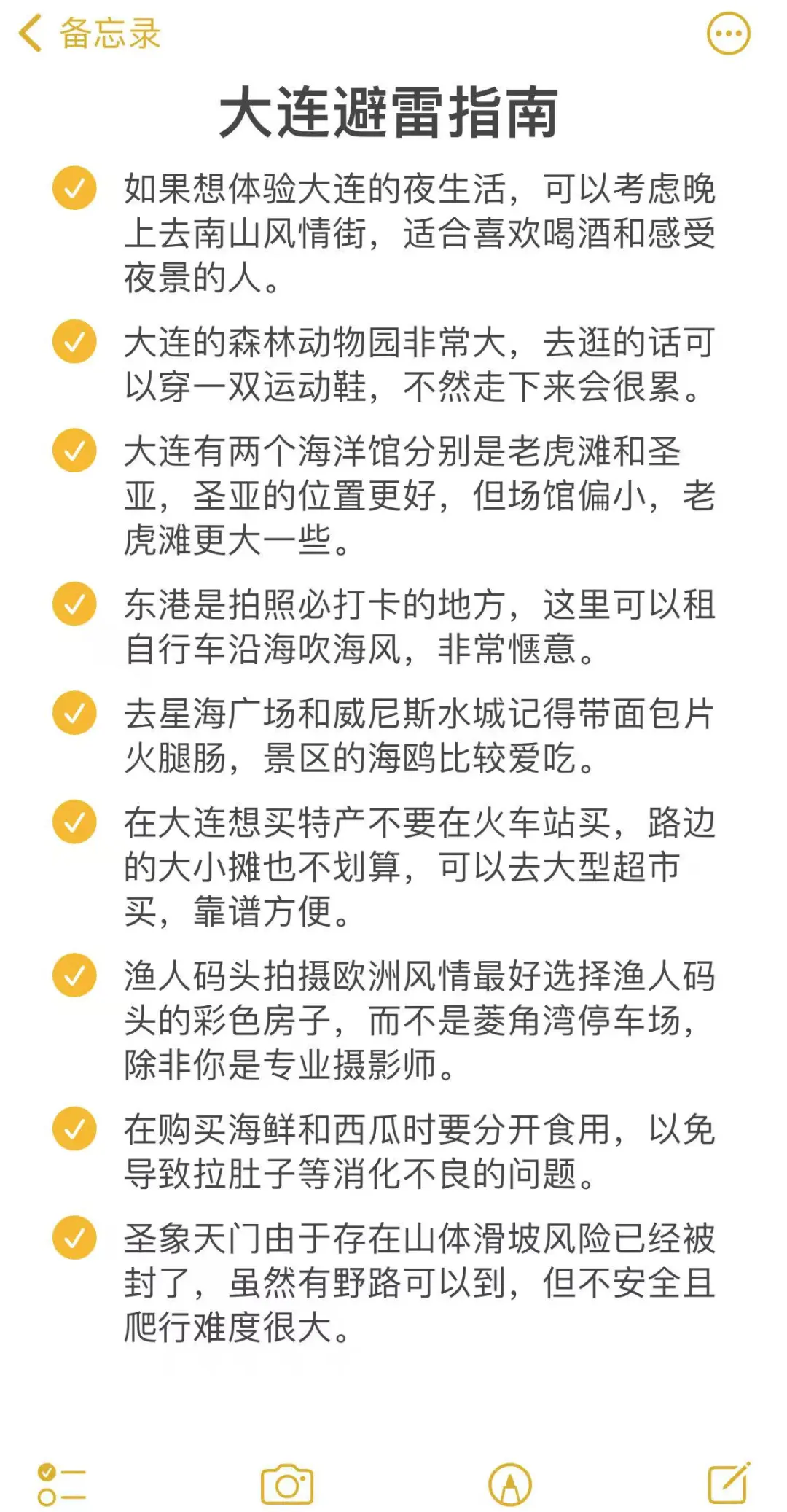 备忘录

大连避雷指南

如果想体验大连的夜生活，可以考虑晚上去南山风情街，适合喜欢喝酒和感受夜景的人。

大连的森林动物园非常大，去逛的话可以穿一双运动鞋，不然走下来会很累。

大连有两个海洋馆分别是老虎滩和圣亚，圣亚的位置更好，但场馆偏小，老虎滩更大一些。

东港是拍照必打卡的地方，这里可以租自行车沿海吹海风，非常惬意。

去星海广场和威尼斯水城记得带面包片火腿肠，景区的海鸥比较爱吃。

在大连想买特产不要在火车站买，路边的大小摊也不划算，可以去大型超市买，靠谱方便。

渔人码头拍摄欧洲风情最好选择渔人码头的彩色房子，而不是菱角湾停车场，除非你是专业摄影师。

在购买海鲜和西瓜时要分开食用，以免导致拉肚子等消化不良的问题。

圣象天门由于存在山体滑坡风险已经被封了，虽然有野路可以到，但不安全且爬行难度很大。